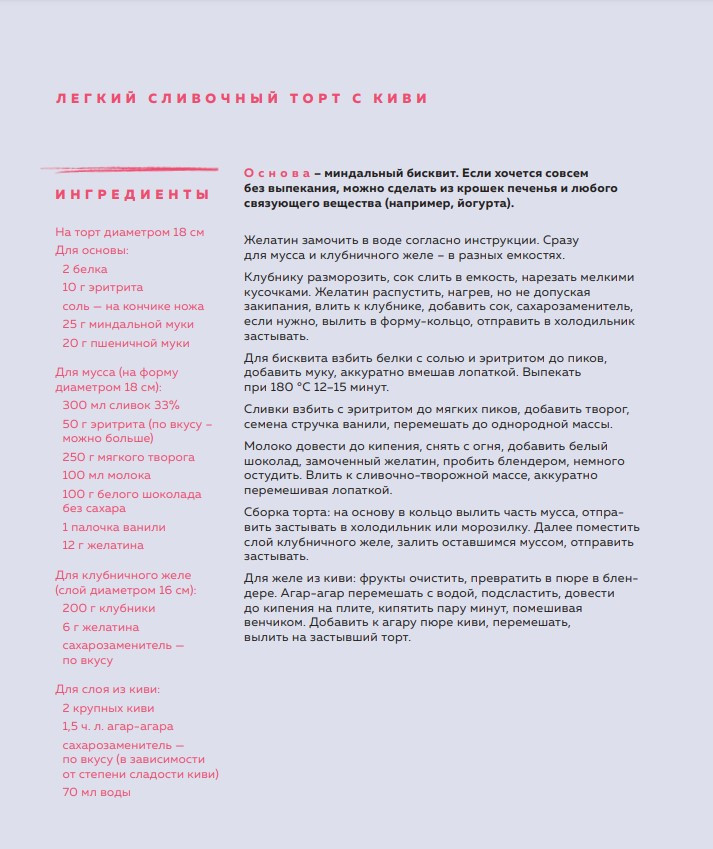 ЛЕГКИЙ СЛИВОЧНЫЙ ТОРТ С КИВИ

ИНГРЕДИЕНТЫ

На торт диаметром 18 см
Для основы:
2 белка
10 г эритрита
соль — на кончике ножа
25 г миндальной муки
20 г пшеничной муки

Для мусса (на форму диаметром 18 см):
300 мл сливок 33%
50 г эритрита (по вкусу – можно больше)
250 г мягкого творога
100 мл молока
100 г белого шоколада без сахара
1 палочка ванили
12 г желатина

Для клубничного желе (слой диаметром 16 см):
200 г клубники
6 г желатина
сахарозаменитель — по вкусу

Для слоя из киви:
2 крупных киви
1,5 ч. л. агар-агара
сахарозаменитель — по вкусу (в зависимости от степени сладости киви)
70 мл воды

Основа – миндальный бисквит. Если хочется совсем без выпекания, можно сделать из крошек печенья и любого связующего вещества (например, йогурта).

Желатин замочить в воде согласно инструкции. Сразу для мусса и клубничного желе – в разных емкостях.

Клубнику разморозить, сок слить в емкость, нарезать мелкими кусочками. Желатин распустить, нагрев, но не допуская закипания, влить к клубнике, добавить сок, сахарозаменитель, если нужно, вылить в форму-кольцо, отправить в холодильник застывать.

Для бисквита взбить белки с солью и эритритом до пиков, добавить муку, аккуратно вмешав лопаткой. Выпекать при 180 °С 12–15 минут.

Сливки взбить с эритритом до мягких пиков, добавить творог, семена стручка ванили, перемешать до однородной массы.

Молоко довести до кипения, снять с огня, добавить белый шоколад, замоченный желатин, пробить блендером, немного остудить. Влить к сливочно-творожной массе, аккуратно перемешивая лопаткой.

Сборка торта: на основу в кольцо вылить часть мусса, отправить застывать в холодильник или морозилку. Далее поместить слой клубничного желе, залить оставшимся муссом, отправить застывать.

Для желе из киви: фрукты очистить, превратить в пюре в блендере. Агар-агар перемешать с водой, подсластить, довести до кипения на плите, кипятить пару минут, помешивая венчиком. Добавить к агару пюре киви, перемешать, вылить на застывший торт.